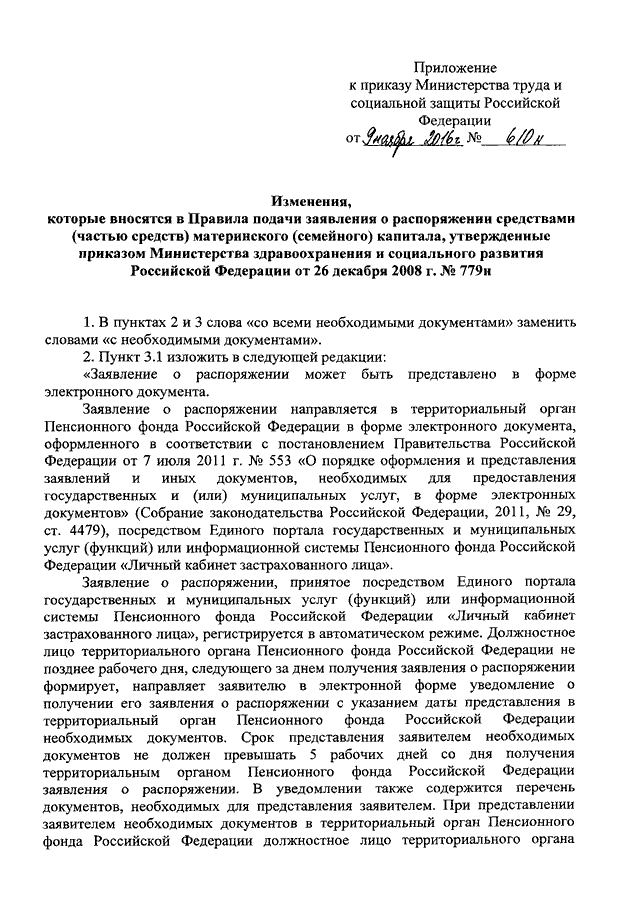 Приложение
к приказу Министерства труда и социальной защиты Российской Федерации
от 9 ноября 2016 г. № 610н

Изменения,
которые вносятся в Правила подачи заявления о распоряжении средствами (частью средств) материнского (семейного) капитала, утвержденные приказом Министерства здравоохранения и социального развития Российской Федерации от 26 декабря 2008 г. № 779н

1. В пунктах 2 и 3 слова «со всеми необходимыми документами» заменить словами «с необходимыми документами».

2. Пункт 3.1 изложить в следующей редакции:

«Заявление о распоряжении может быть представлено в форме электронного документа.

Заявление о распоряжении направляется в территориальный орган Пенсионного фонда Российской Федерации в форме электронного документа, оформленного в соответствии с постановлением Правительства Российской Федерации от 7 июля 2011 г. № 553 «О порядке оформления и представления заявлений и иных документов, необходимых для предоставления государственных и (или) муниципальных услуг, в форме электронных документов» (Собрание законодательства Российской Федерации, 2011, № 29, ст. 4479), посредством Единого портала государственных и муниципальных услуг (функций) или информационной системы Пенсионного фонда Российской Федерации «Личный кабинет застрахованного лица».

Заявление о распоряжении, принятое посредством Единого портала государственных и муниципальных услуг (функций) или информационной системы Пенсионного фонда Российской Федерации «Личный кабинет застрахованного лица», регистрируется в автоматическом режиме. Должностное лицо территориального органа Пенсионного фонда Российской Федерации не позднее рабочего дня, следующего за днем получения заявления о распоряжении формирует, направляет заявителю в электронной форме уведомление о получении его заявления о распоряжении с указанием даты представления в территориальный орган Пенсионного фонда Российской Федерации необходимых документов. Срок представления заявителем необходимых документов не должен превышать 5 рабочих дней со дня получения территориальным органом Пенсионного фонда Российской Федерации заявления о распоряжении. В уведомлении также содержится перечень документов, необходимых для представления заявителем. При представлении заявителем необходимых документов в территориальный орган Пенсионного фонда Российской Федерации должностное лицо территориального органа